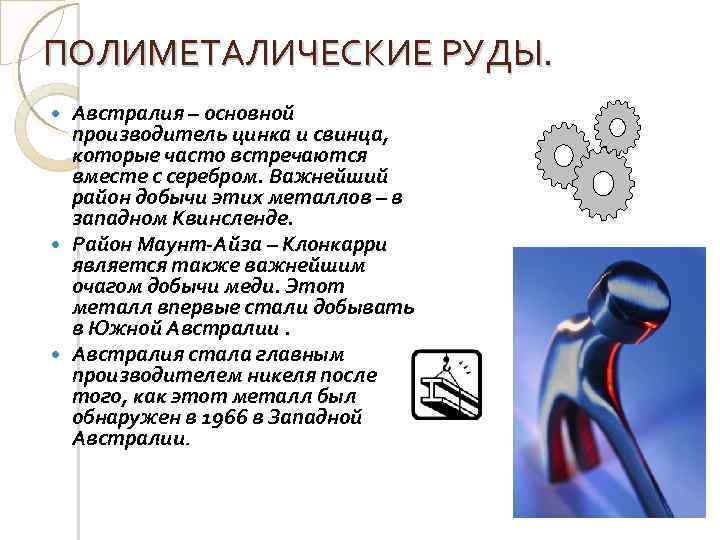 ПОЛИМЕТАЛИЧЕСКИЕ РУДЫ.

Австралия – основной производитель цинка и свинца, которые часто встречаются вместе с серебром. Важнейший район добычи этих металлов – в западном Квинсленде.

Район Маунт-Айза – Клонкарри является также важнейшим очагом добычи меди. Этот металл впервые стали добывать в Южной Австралии .

Австралия стала главным производителем никеля после того, как этот металл был обнаружен в 1966 в Западной Австралии.